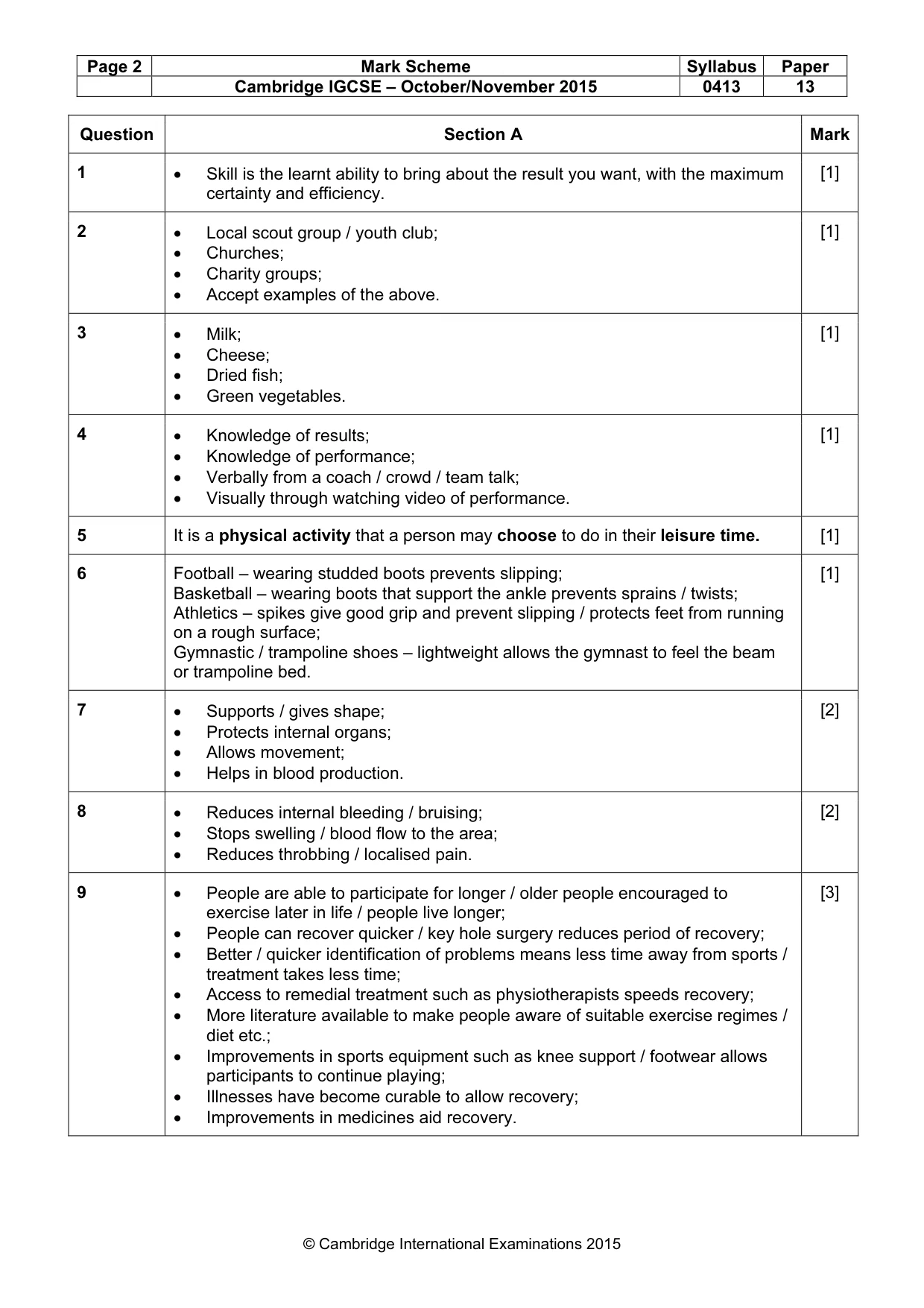 | Page 2 | Mark Scheme | Syllabus | Paper |
|---|---|---|---|
| | Cambridge IGCSE – October/November 2015 | 0413 | 13 |

| Question | Section A | Mark |
|---|---|---|
| 1 | • Skill is the learnt ability to bring about the result you want, with the maximum certainty and efficiency. | [1] |
| 2 | • Local scout group / youth club; • Churches; • Charity groups; • Accept examples of the above. | [1] |
| 3 | • Milk; • Cheese; • Dried fish; • Green vegetables. | [1] |
| 4 | • Knowledge of results; • Knowledge of performance; • Verbally from a coach / crowd / team talk; • Visually through watching video of performance. | [1] |
| 5 | It is a physical activity that a person may choose to do in their leisure time. | [1] |
| 6 | Football – wearing studded boots prevents slipping; Basketball – wearing boots that support the ankle prevents sprains / twists; Athletics – spikes give good grip and prevent slipping / protects feet from running on a rough surface; Gymnastic / trampoline shoes – lightweight allows the gymnast to feel the beam or trampoline bed. | [1] |
| 7 | • Supports / gives shape; • Protects internal organs; • Allows movement; • Helps in blood production. | [2] |
| 8 | • Reduces internal bleeding / bruising; • Stops swelling / blood flow to the area; • Reduces throbbing / localised pain. | [2] |
| 9 | • People are able to participate for longer / older people encouraged to exercise later in life / people live longer; • People can recover quicker / key hole surgery reduces period of recovery; • Better / quicker identification of problems means less time away from sports / treatment takes less time; • Access to remedial treatment such as physiotherapists speeds recovery; • More literature available to make people aware of suitable exercise regimes / diet etc.; • Improvements in sports equipment such as knee support / footwear allows participants to continue playing; • Illnesses have become curable to allow recovery; • Improvements in medicines aid recovery. | [3] |

© Cambridge International Examinations 2015